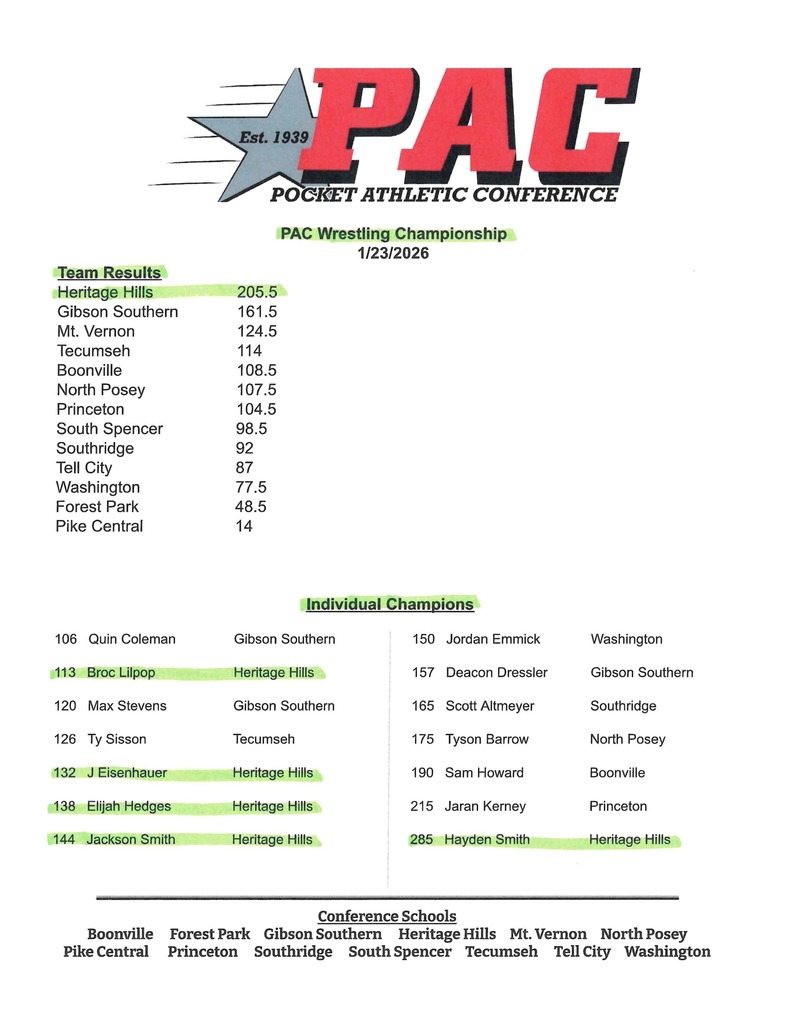 Est. 1939
PAC
POCKET ATHLETIC CONFERENCE

PAC Wrestling Championship
1/23/2026

Team Results

Heritage Hills 205.5
Gibson Southern 161.5
Mt. Vernon 124.5
Tecumseh 114
Boonville 108.5
North Posey 107.5
Princeton 104.5
South Spencer 98.5
Southridge 92
Tell City 87
Washington 77.5
Forest Park 48.5
Pike Central 14

Individual Champions

106 Quin Coleman Gibson Southern
113 Broc Lilpop Heritage Hills
120 Max Stevens Gibson Southern
126 Ty Sisson Tecumseh
132 J Eisenhauer Heritage Hills
138 Elijah Hedges Heritage Hills
144 Jackson Smith Heritage Hills

150 Jordan Emmick Washington
157 Deacon Dressler Gibson Southern
165 Scott Altmeyer Southridge
175 Tyson Barrow North Posey
190 Sam Howard Boonville
215 Jaran Kerney Princeton
285 Hayden Smith Heritage Hills

Conference Schools
Boonville Forest Park Gibson Southern Heritage Hills Mt. Vernon North Posey
Pike Central Princeton Southridge South Spencer Tecumseh Tell City Washington